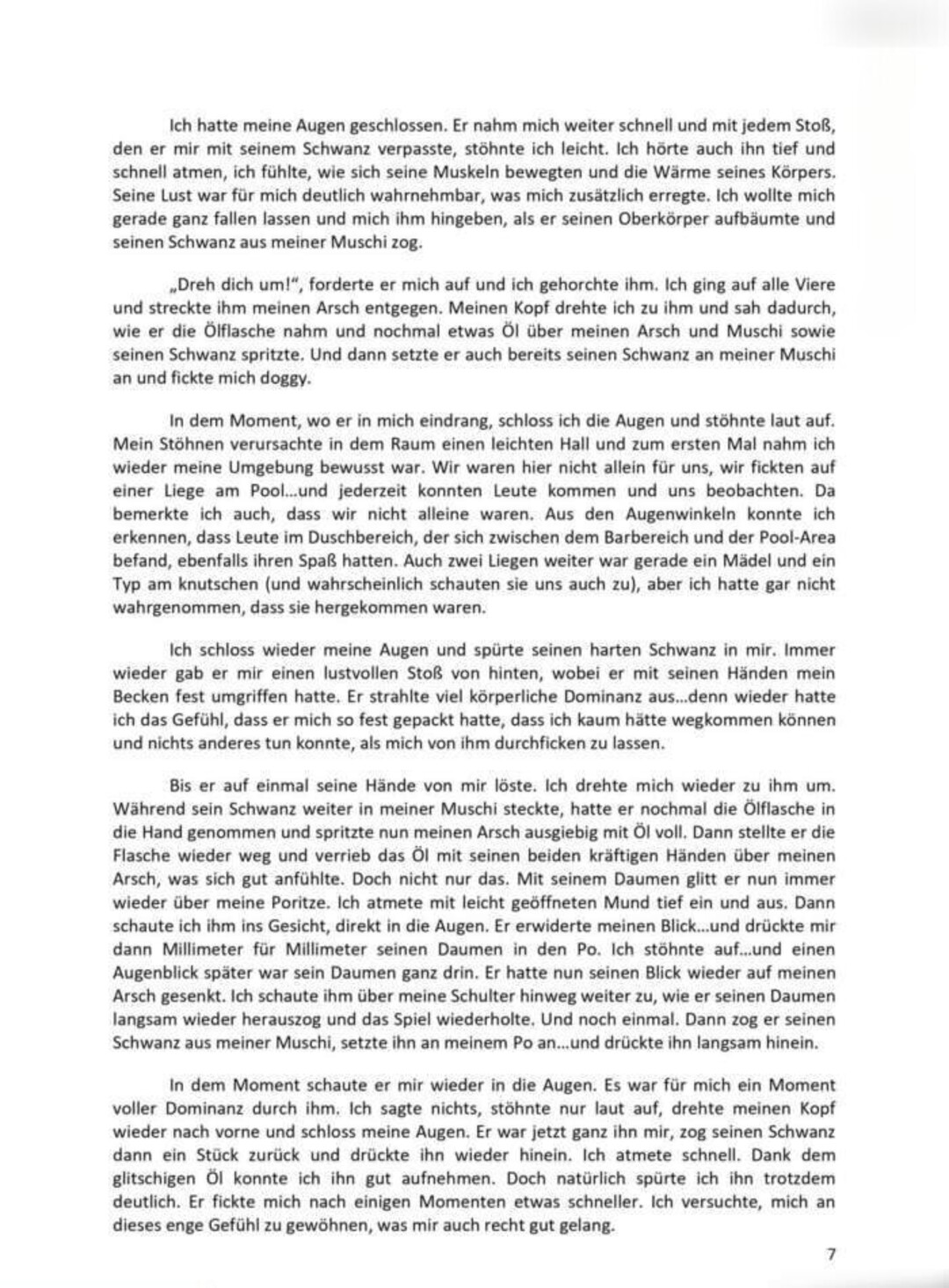 Ich hatte meine Augen geschlossen. Er nahm mich weiter schnell und mit jedem Stoß, den er mir mit seinem Schwanz verpasste, stöhnte ich leicht. Ich hörte auch ihn tief und schnell atmen, ich fühlte, wie sich seine Muskeln bewegten und die Wärme seines Körpers. Seine Lust war für mich deutlich wahrnehmbar, was mich zusätzlich erregte. Ich wollte mich gerade ganz fallen lassen und mich ihm hingeben, als er seinen Oberkörper aufbäumte und seinen Schwanz aus meiner Muschi zog.

„Dreh dich um!", forderte er mich auf und ich gehorchte ihm. Ich ging auf alle Viere und streckte ihm meinen Arsch entgegen. Meinen Kopf drehte ich zu ihm und sah dadurch, wie er die Ölflasche nahm und nochmal etwas Öl über meinen Arsch und Muschi sowie seinen Schwanz spritzte. Und dann setzte er auch bereits seinen Schwanz an meiner Muschi an und fickte mich doggy.

In dem Moment, wo er in mich eindrang, schloss ich die Augen und stöhnte laut auf. Mein Stöhnen verursachte in dem Raum einen leichten Hall und zum ersten Mal nahm ich wieder meine Umgebung bewusst war. Wir waren hier nicht allein für uns, wir fickten auf einer Liege am Pool...und jederzeit konnten Leute kommen und uns beobachten. Da bemerkte ich auch, dass wir nicht alleine waren. Aus den Augenwinkeln konnte ich erkennen, dass Leute im Duschbereich, der sich zwischen dem Barbereich und der Pool-Area befand, ebenfalls ihren Spaß hatten. Auch zwei Liegen weiter war gerade ein Mädel und ein Typ am knutschen (und wahrscheinlich schauten sie uns auch zu), aber ich hatte gar nicht wahrgenommen, dass sie hergekommen waren.

Ich schloss wieder meine Augen und spürte seinen harten Schwanz in mir. Immer wieder gab er mir einen lustvollen Stoß von hinten, wobei er mit seinen Händen mein Becken fest umgriffen hatte. Er strahlte viel körperliche Dominanz aus...denn wieder hatte ich das Gefühl, dass er mich so fest gepackt hatte, dass ich kaum hätte wegkommen können und nichts anderes tun konnte, als mich von ihm durchficken zu lassen.

Bis er auf einmal seine Hände von mir löste. Ich drehte mich wieder zu ihm um. Während sein Schwanz weiter in meiner Muschi steckte, hatte er nochmal die Ölflasche in die Hand genommen und spritzte nun meinen Arsch ausgiebig mit Öl voll. Dann stellte er die Flasche wieder weg und verrieb das Öl mit seinen beiden kräftigen Händen über meinen Arsch, was sich gut anfühlte. Doch nicht nur das. Mit seinem Daumen glitt er nun immer wieder über meine Poritze. Ich atmete mit leicht geöffneten Mund tief ein und aus. Dann schaute ich ihm ins Gesicht, direkt in die Augen. Er erwiderte meinen Blick...und drückte mir dann Millimeter für Millimeter seinen Daumen in den Po. Ich stöhnte auf...und einen Augenblick später war sein Daumen ganz drin. Er hatte nun seinen Blick wieder auf meinen Arsch gesenkt. Ich schaute ihm über meine Schulter hinweg weiter zu, wie er seinen Daumen langsam wieder herauszog und das Spiel wiederholte. Und noch einmal. Dann zog er seinen Schwanz aus meiner Muschi, setzte ihn an meinem Po an...und drückte ihn langsam hinein.

In dem Moment schaute er mir wieder in die Augen. Es war für mich ein Moment voller Dominanz durch ihm. Ich sagte nichts, stöhnte nur laut auf, drehte meinen Kopf wieder nach vorne und schloss meine Augen. Er war jetzt ganz ihn mir, zog seinen Schwanz dann ein Stück zurück und drückte ihn wieder hinein. Ich atmete schnell. Dank dem glitschigen Öl konnte ich ihn gut aufnehmen. Doch natürlich spürte ich ihn trotzdem deutlich. Er fickte mich nach einigen Momenten etwas schneller. Ich versuchte, mich an dieses enge Gefühl zu gewöhnen, was mir auch recht gut gelang.

7